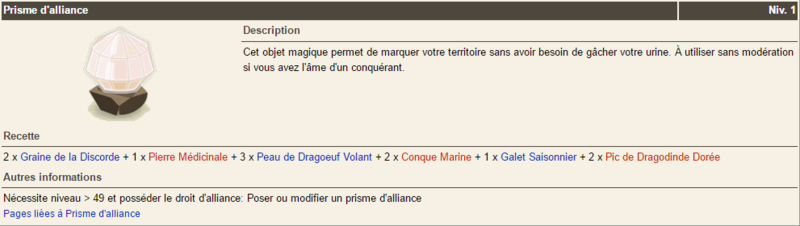 Prisme d'alliance

Niv. 1

Description

Cet objet magique permet de marquer votre territoire sans avoir besoin de gâcher votre urine. À utiliser sans modération si vous avez l'âme d'un conquérant.

Recette

2 x Graine de la Discorde + 1 x Pierre Médicinale + 3 x Peau de Dragoeuf Volant + 2 x Conque Marine + 1 x Galet Saisonnier + 2 x Pic de Dragodinde Dorée

Autres informations

Nécessite niveau > 49 et posséder le droit d'alliance: Poser ou modifier un prisme d'alliance

Pages liées à Prisme d'alliance